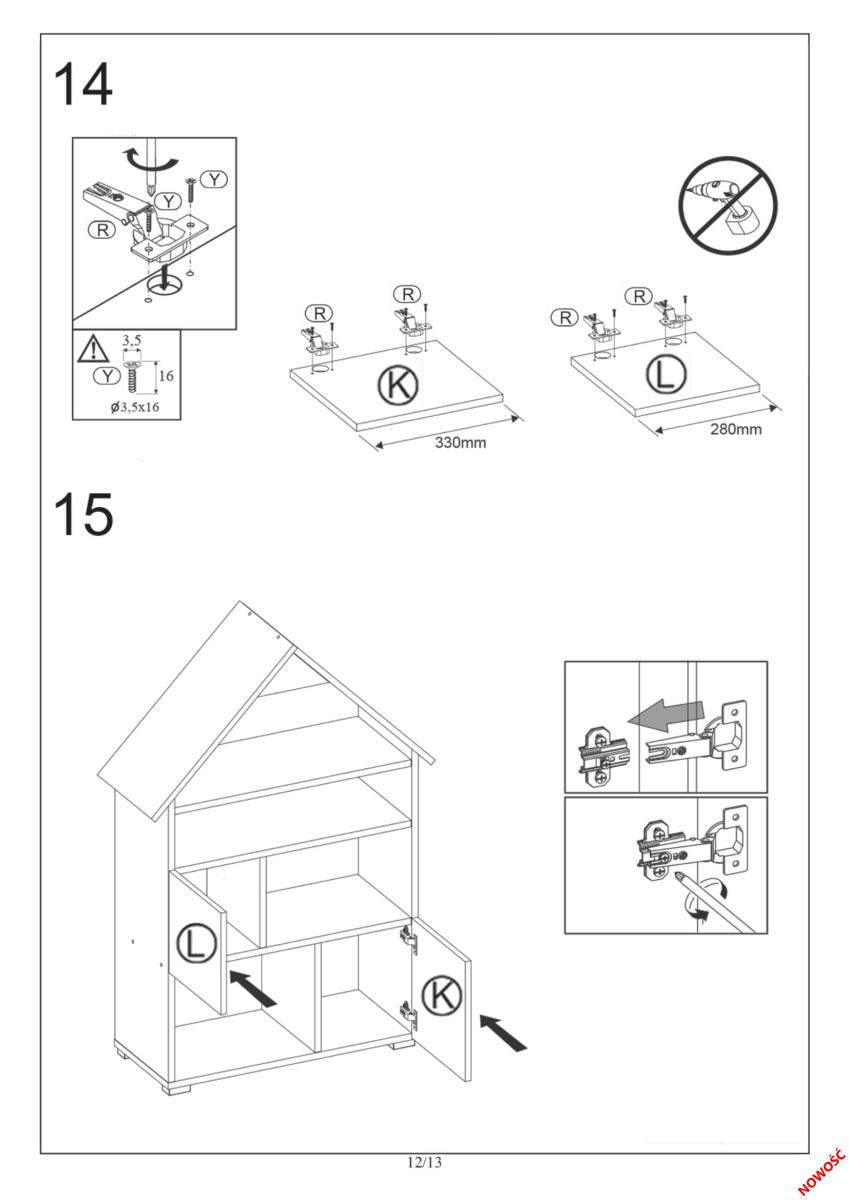 14

Y
Y
R

3,5
Y
16
ø3,5x16

R
R
K
330mm

R
R
L
280mm

15

L
K

12/13

NOWOŚĆ